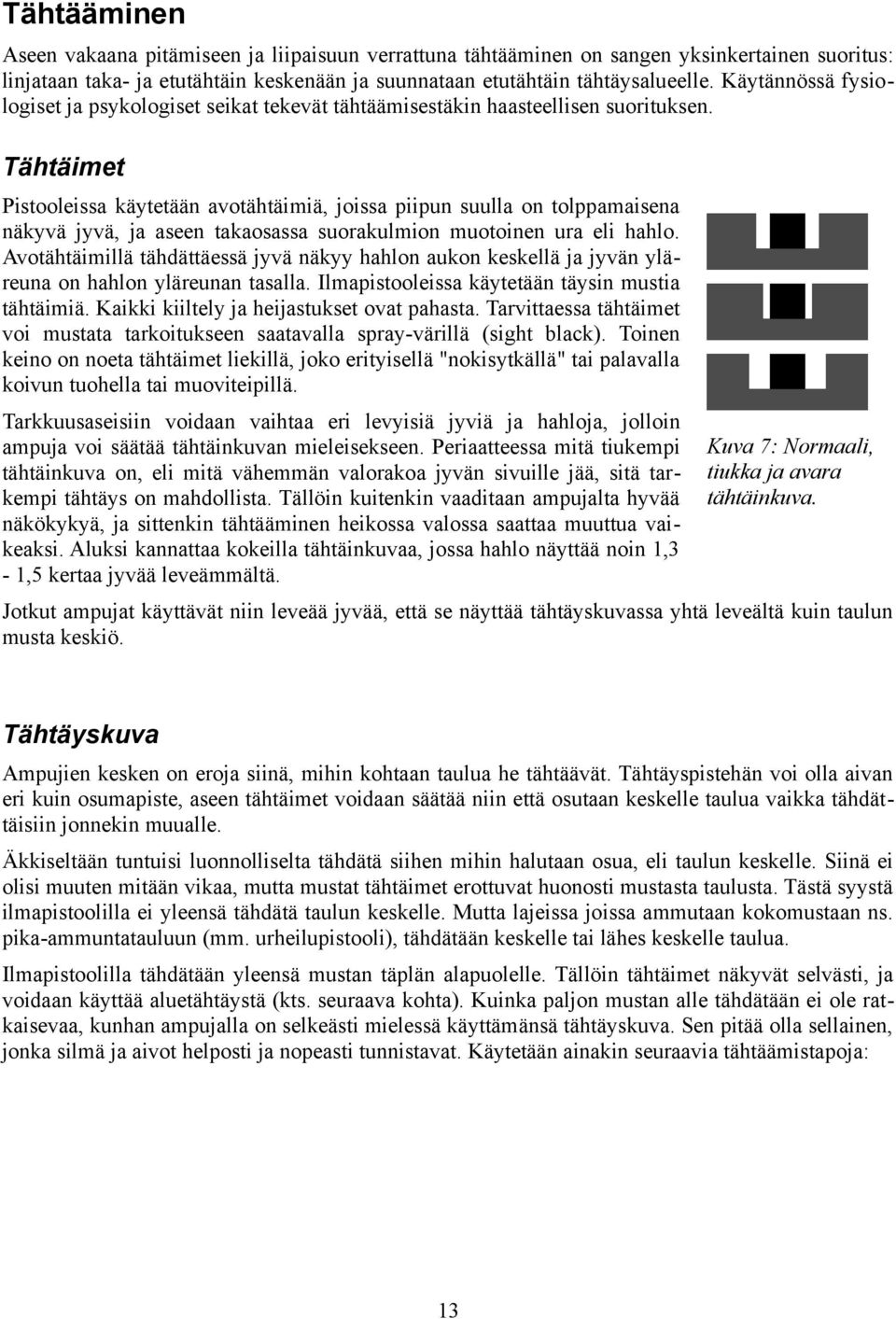 Tähtääminen

Aseen vakaana pitämiseen ja liipaisuun verrattuna tähtääminen on sangen yksinkertainen suoritus: linjataan taka- ja etutähtäin keskenään ja suunnataan etutähtäin tähtäysalueelle. Käytännössä fysiologiset ja psykologiset seikat tekevät tähtäämisestäkin haasteellisen suorituksen.

Tähtäimet

Pistooleissa käytetään avotähtäimiä, joissa piipun suulla on tolppamaisena näkyvä jyvä, ja aseen takaosassa suorakulmion muotoinen ura eli hahlo. Avotähtäimillä tähdättäessä jyvä näkyy hahlon aukon keskellä ja jyvän yläreuna on hahlon yläreunan tasalla. Ilmapistooleissa käytetään täysin mustia tähtäimiä. Kaikki kiiltely ja heijastukset ovat pahasta. Tarvittaessa tähtäimet voi mustata tarkoitukseen saatavalla spray-värillä (sight black). Toinen keino on noeta tähtäimet liekillä, joko erityisellä "nokisytkällä" tai palavalla koivun tuohella tai muoviteipillä.

Tarkkuusaseisiin voidaan vaihtaa eri levyisiä jyviä ja hahloja, jolloin ampuja voi säätää tähtäinkuvan mieleisekseen. Periaatteessa mitä tiukempi tähtäinkuva on, eli mitä vähemmän valorakoa jyvän sivuille jää, sitä tarkempi tähtäys on mahdollista. Tällöin kuitenkin vaaditaan ampujalta hyvää näkökykyä, ja sittenkin tähtääminen heikossa valossa saattaa muuttua vaikeaksi. Aluksi kannattaa kokeilla tähtäinkuvaa, jossa hahlo näyttää noin 1,3 - 1,5 kertaa jyvää leveämmältä.

Kuva 7: Normaali, tiukka ja avara tähtäinkuva.

Jotkut ampujat käyttävät niin leveää jyvää, että se näyttää tähtäyskuvassa yhtä leveältä kuin taulun musta keskiö.

Tähtäyskuva

Ampujien kesken on eroja siinä, mihin kohtaan taulua he tähtäävät. Tähtäyspistehän voi olla aivan eri kuin osumapiste, aseen tähtäimet voidaan säätää niin että osutaan keskelle taulua vaikka tähdättäisiin jonnekin muualle.

Äkkiseltään tuntuisi luonnolliselta tähdätä siihen mihin halutaan osua, eli taulun keskelle. Siinä ei olisi muuten mitään vikaa, mutta mustat tähtäimet erottuvat huonosti mustasta taulusta. Tästä syystä ilmapistoolilla ei yleensä tähdätä taulun keskelle. Mutta lajeissa joissa ammutaan kokomustaan ns. pika-ammuntatauluun (mm. urheilupistooli), tähdätään keskelle tai lähes keskelle taulua.

Ilmapistoolilla tähdätään yleensä mustan täplän alapuolelle. Tällöin tähtäimet näkyvät selvästi, ja voidaan käyttää aluetähtäystä (kts. seuraava kohta). Kuinka paljon mustan alle tähdätään ei ole ratkaisevaa, kunhan ampujalla on selkeästi mielessä käyttämänsä tähtäyskuva. Sen pitää olla sellainen, jonka silmä ja aivot helposti ja nopeasti tunnistavat. Käytetään ainakin seuraavia tähtäämistapoja:

13